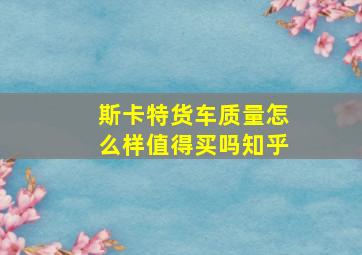 斯卡特货车质量怎么样值得买吗知乎